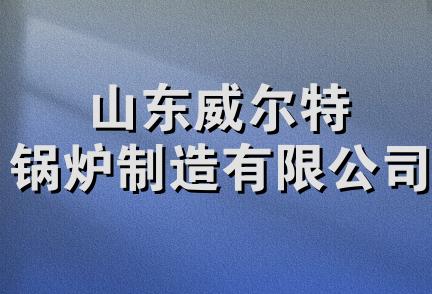 山东威尔特
锅炉制造有限公司